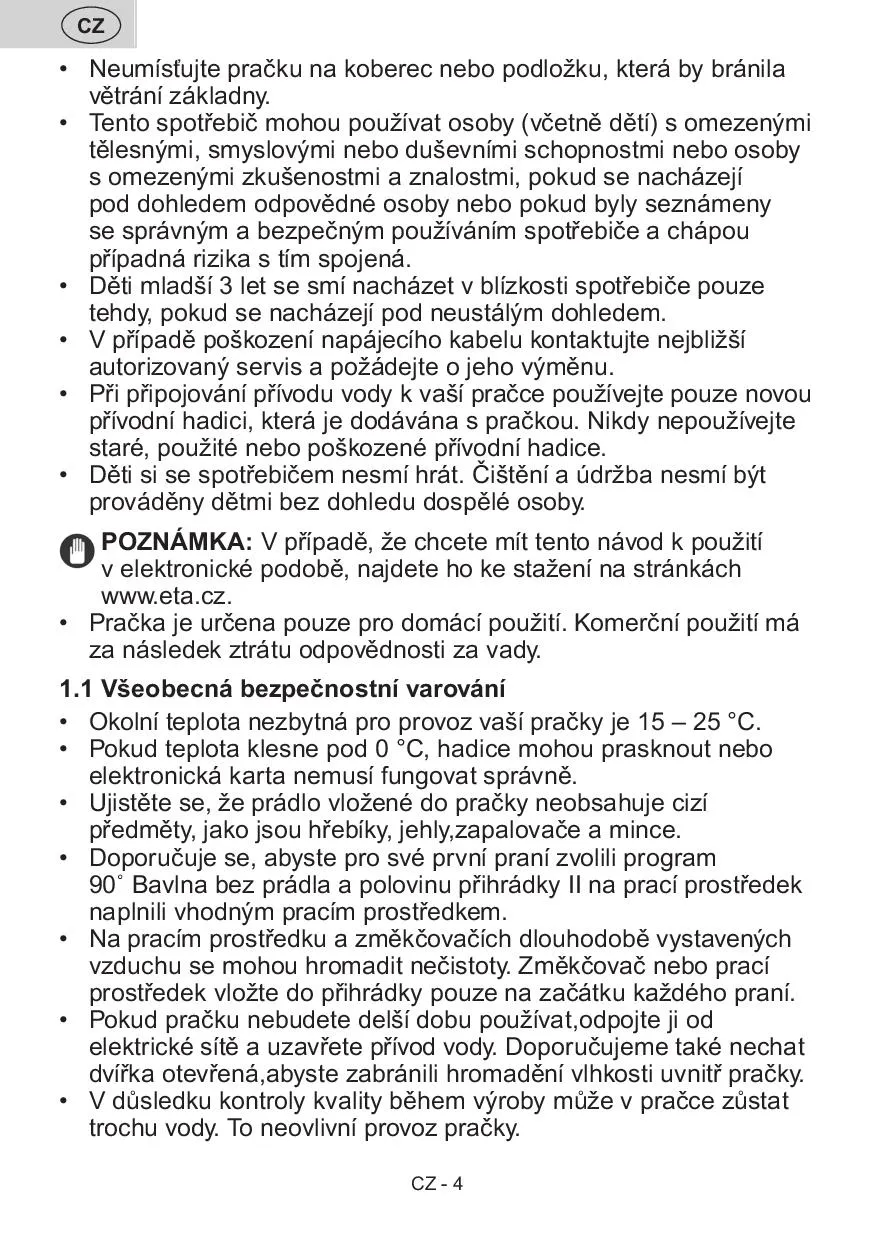 CZ

• Neumísťujte pračku na koberec nebo podložku, která by bránila větrání základny.
• Tento spotřebič mohou používat osoby (včetně dětí) s omezenými tělesnými, smyslovými nebo duševními schopnostmi nebo osoby s omezenými zkušenostmi a znalostmi, pokud se nacházejí pod dohledem odpovědné osoby nebo pokud byly seznámeny se správným a bezpečným používáním spotřebiče a chápou případná rizika s tím spojená.
• Děti mladší 3 let se smí nacházet v blízkosti spotřebiče pouze tehdy, pokud se nacházejí pod neustálým dohledem.
• V případě poškození napájecího kabelu kontaktujte nejbližší autorizovaný servis a požádejte o jeho výměnu.
• Při připojování přívodu vody k vaší pračce používejte pouze novou přívodní hadici, která je dodávána s pračkou. Nikdy nepoužívejte staré, použité nebo poškozené přívodní hadice.
• Děti si se spotřebičem nesmí hrát. Čištění a údržba nesmí být prováděny dětmi bez dohledu dospělé osoby.

POZNÁMKA: V případě, že chcete mít tento návod k použití v elektronické podobě, najdete ho ke stažení na stránkách www.eta.cz.
• Pračka je určena pouze pro domácí použití. Komerční použití má za následek ztrátu odpovědnosti za vady.

1.1 Všeobecná bezpečnostní varování
• Okolní teplota nezbytná pro provoz vaší pračky je 15 – 25 °C.
• Pokud teplota klesne pod 0 °C, hadice mohou prasknout nebo elektronická karta nemusí fungovat správně.
• Ujistěte se, že prádlo vložené do pračky neobsahuje cizí předměty, jako jsou hřebíky, jehly,zapalovače a mince.
• Doporučuje se, abyste pro své první praní zvolili program 90˚ Bavlna bez prádla a polovinu přihrádky II na prací prostředek naplnili vhodným pracím prostředkem.
• Na pracím prostředku a změkčovačích dlouhodobě vystavených vzduchu se mohou hromadit nečistoty. Změkčovač nebo prací prostředek vložte do přihrádky pouze na začátku každého praní.
• Pokud pračku nebudete delší dobu používat,odpojte ji od elektrické sítě a uzavřete přívod vody. Doporučujeme také nechat dvířka otevřená,abyste zabránili hromadění vlhkosti uvnitř pračky.
• V důsledku kontroly kvality během výroby může v pračce zůstat trochu vody. To neovlivní provoz pračky.

CZ - 4